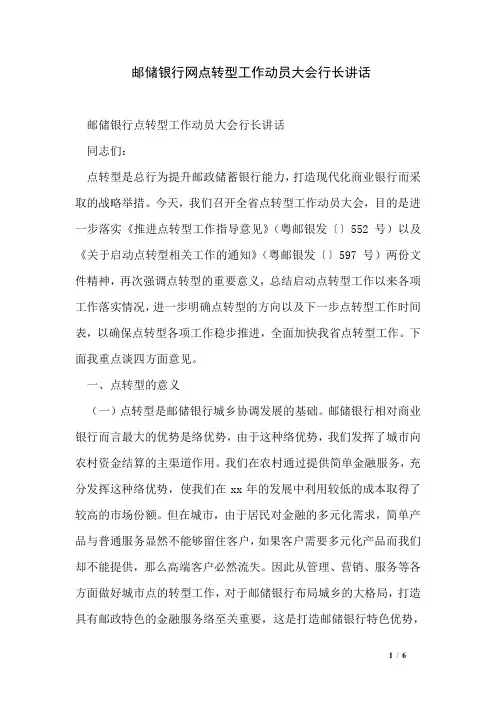 邮储银行网点转型工作动员大会行长讲话

邮储银行点转型工作动员大会行长讲话

同志们:

点转型是总行为提升邮政储蓄银行能力，打造现代化商业银行而采取的战略举措。今天，我们召开全省点转型工作动员大会，目的是进一步落实《推进点转型工作指导意见》(粤邮银发〔〕552 号)以及《关于启动点转型相关工作的通知》(粤邮银发〔〕597 号)两份文件精神，再次强调点转型的重要意义，总结启动点转型工作以来各项工作落实情况，进一步明确点转型的方向以及下一步点转型工作时间表，以确保点转型各项工作稳步推进，全面加快我省点转型工作。下面我重点谈四方面意见。

一、点转型的意义

(一)点转型是邮储银行城乡协调发展的基础。邮储银行相对商业银行而言最大的优势是络优势，由于这种络优势，我们发挥了城市向农村资金结算的主渠道作用。我们在农村通过提供简单金融服务，充分发挥这种络优势，使我们在 xx 年的发展中利用较低的成本取得了较高的市场份额。但在城市，由于居民对金融的多元化需求，简单产品与普通服务显然不能够留住客户，如果客户需要多元化产品而我们却不能提供，那么高端客户必然流失。因此从管理、营销、服务等各方面做好城市点的转型工作，对于邮储银行布局城乡的大格局，打造具有邮政特色的金融服务络至关重要，这是打造邮储银行特色优势，

1 / 6